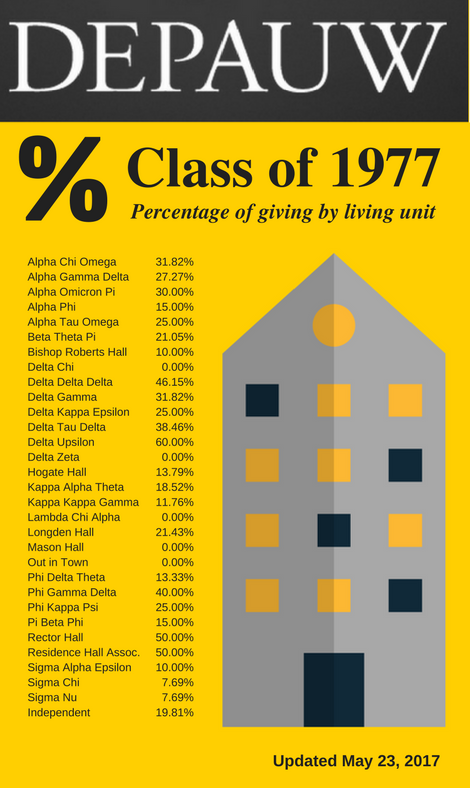 DEPAUW

% Class of 1977
Percentage of giving by living unit

| | |
|---|---|
| Alpha Chi Omega | 31.82% |
| Alpha Gamma Delta | 27.27% |
| Alpha Omicron Pi | 30.00% |
| Alpha Phi | 15.00% |
| Alpha Tau Omega | 25.00% |
| Beta Theta Pi | 21.05% |
| Bishop Roberts Hall | 10.00% |
| Delta Chi | 0.00% |
| Delta Delta Delta | 46.15% |
| Delta Gamma | 31.82% |
| Delta Kappa Epsilon | 25.00% |
| Delta Tau Delta | 38.46% |
| Delta Upsilon | 60.00% |
| Delta Zeta | 0.00% |
| Hogate Hall | 13.79% |
| Kappa Alpha Theta | 18.52% |
| Kappa Kappa Gamma | 11.76% |
| Lambda Chi Alpha | 0.00% |
| Longden Hall | 21.43% |
| Mason Hall | 0.00% |
| Out in Town | 0.00% |
| Phi Delta Theta | 13.33% |
| Phi Gamma Delta | 40.00% |
| Phi Kappa Psi | 25.00% |
| Pi Beta Phi | 15.00% |
| Rector Hall | 50.00% |
| Residence Hall Assoc. | 50.00% |
| Sigma Alpha Epsilon | 10.00% |
| Sigma Chi | 7.69% |
| Sigma Nu | 7.69% |
| Independent | 19.81% |

Updated May 23, 2017